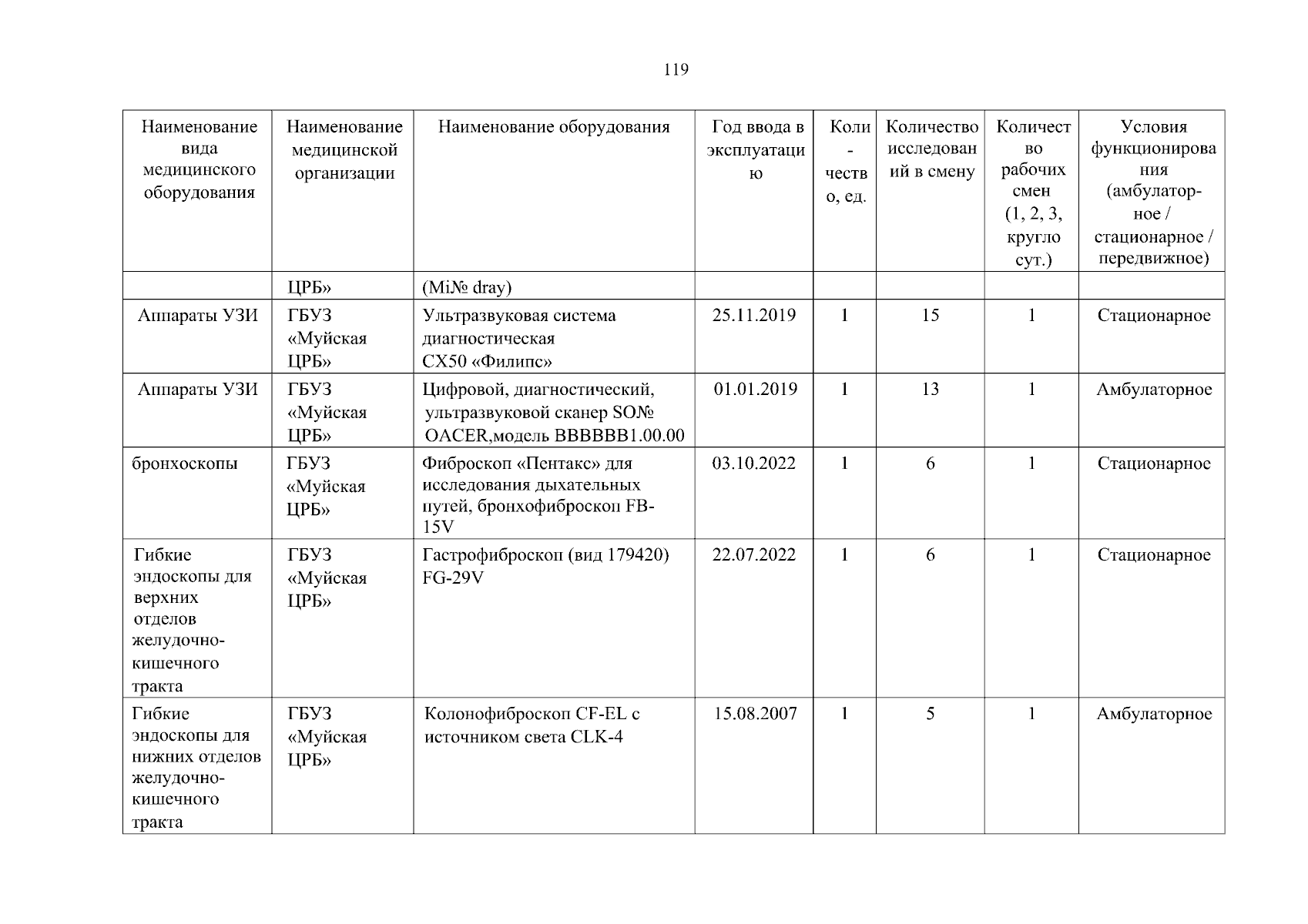 119

| Наименование вида медицинского оборудования | Наименование медицинской организации | Наименование оборудования | Год ввода в эксплуатацию | Количество, ед. | Количество исследований в смену | Количество рабочих смен (1, 2, 3, кругло сут.) | Условия функционирования (амбулаторное / стационарное / передвижное) |
|---|---|---|---|---|---|---|---|
|  | ЦРБ» | (Mi№ dray) |  |  |  |  |  |
| Аппараты УЗИ | ГБУЗ «Муйская ЦРБ» | Ультразвуковая система диагностическая CX50 «Филипс» | 25.11.2019 | 1 | 15 | 1 | Стационарное |
| Аппараты УЗИ | ГБУЗ «Муйская ЦРБ» | Цифровой, диагностический, ультразвуковой сканер SO№ OACER,модель BBBBBB1.00.00 | 01.01.2019 | 1 | 13 | 1 | Амбулаторное |
| бронхоскопы | ГБУЗ «Муйская ЦРБ» | Фиброскоп «Пентакс» для исследования дыхательных путей, бронхофиброскоп FB-15V | 03.10.2022 | 1 | 6 | 1 | Стационарное |
| Гибкие эндоскопы для верхних отделов желудочно-кишечного тракта | ГБУЗ «Муйская ЦРБ» | Гастрофиброскоп (вид 179420) FG-29V | 22.07.2022 | 1 | 6 | 1 | Стационарное |
| Гибкие эндоскопы для нижних отделов желудочно-кишечного тракта | ГБУЗ «Муйская ЦРБ» | Колонофиброскоп CF-EL с источником света CLK-4 | 15.08.2007 | 1 | 5 | 1 | Амбулаторное |